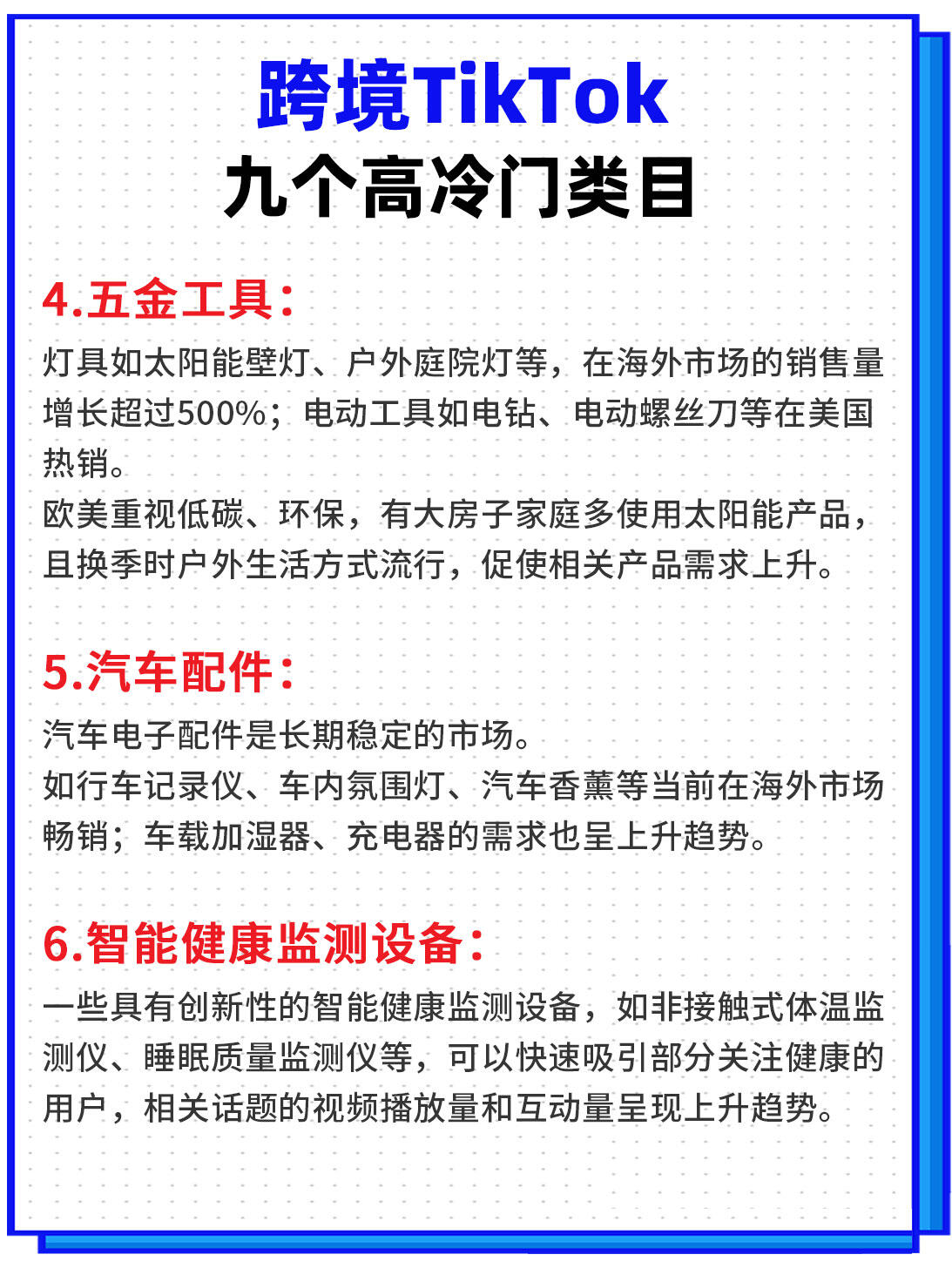 跨境TikTok
九个高冷门类目

4.五金工具：
灯具如太阳能壁灯、户外庭院灯等，在海外市场的销售量增长超过500%；电动工具如电钻、电动螺丝刀等在美国热销。
欧美重视低碳、环保，有大房子家庭多使用太阳能产品，且换季时户外生活方式流行，促使相关产品需求上升。

5.汽车配件：
汽车电子配件是长期稳定的市场。
如行车记录仪、车内氛围灯、汽车香薰等当前在海外市场畅销；车载加湿器、充电器的需求也呈上升趋势。

6.智能健康监测设备：
一些具有创新性的智能健康监测设备，如非接触式体温监测仪、睡眠质量监测仪等，可以快速吸引部分关注健康的用户，相关话题的视频播放量和互动量呈现上升趋势。